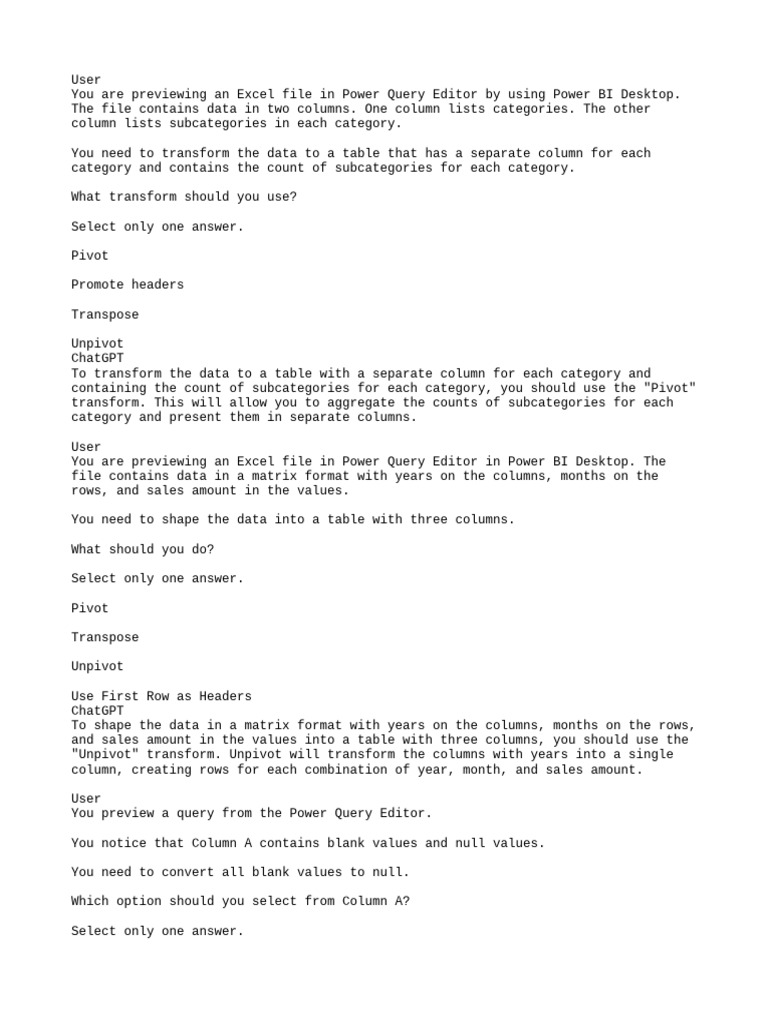 User
You are previewing an Excel file in Power Query Editor by using Power BI Desktop. The file contains data in two columns. One column lists categories. The other column lists subcategories in each category.

You need to transform the data to a table that has a separate column for each category and contains the count of subcategories for each category.

What transform should you use?

Select only one answer.

Pivot

Promote headers

Transpose

Unpivot
ChatGPT
To transform the data to a table with a separate column for each category and containing the count of subcategories for each category, you should use the "Pivot" transform. This will allow you to aggregate the counts of subcategories for each category and present them in separate columns.

User
You are previewing an Excel file in Power Query Editor in Power BI Desktop. The file contains data in a matrix format with years on the columns, months on the rows, and sales amount in the values.

You need to shape the data into a table with three columns.

What should you do?

Select only one answer.

Pivot

Transpose

Unpivot

Use First Row as Headers
ChatGPT
To shape the data in a matrix format with years on the columns, months on the rows, and sales amount in the values into a table with three columns, you should use the "Unpivot" transform. Unpivot will transform the columns with years into a single column, creating rows for each combination of year, month, and sales amount.

User
You preview a query from the Power Query Editor.

You notice that Column A contains blank values and null values.

You need to convert all blank values to null.

Which option should you select from Column A?

Select only one answer.